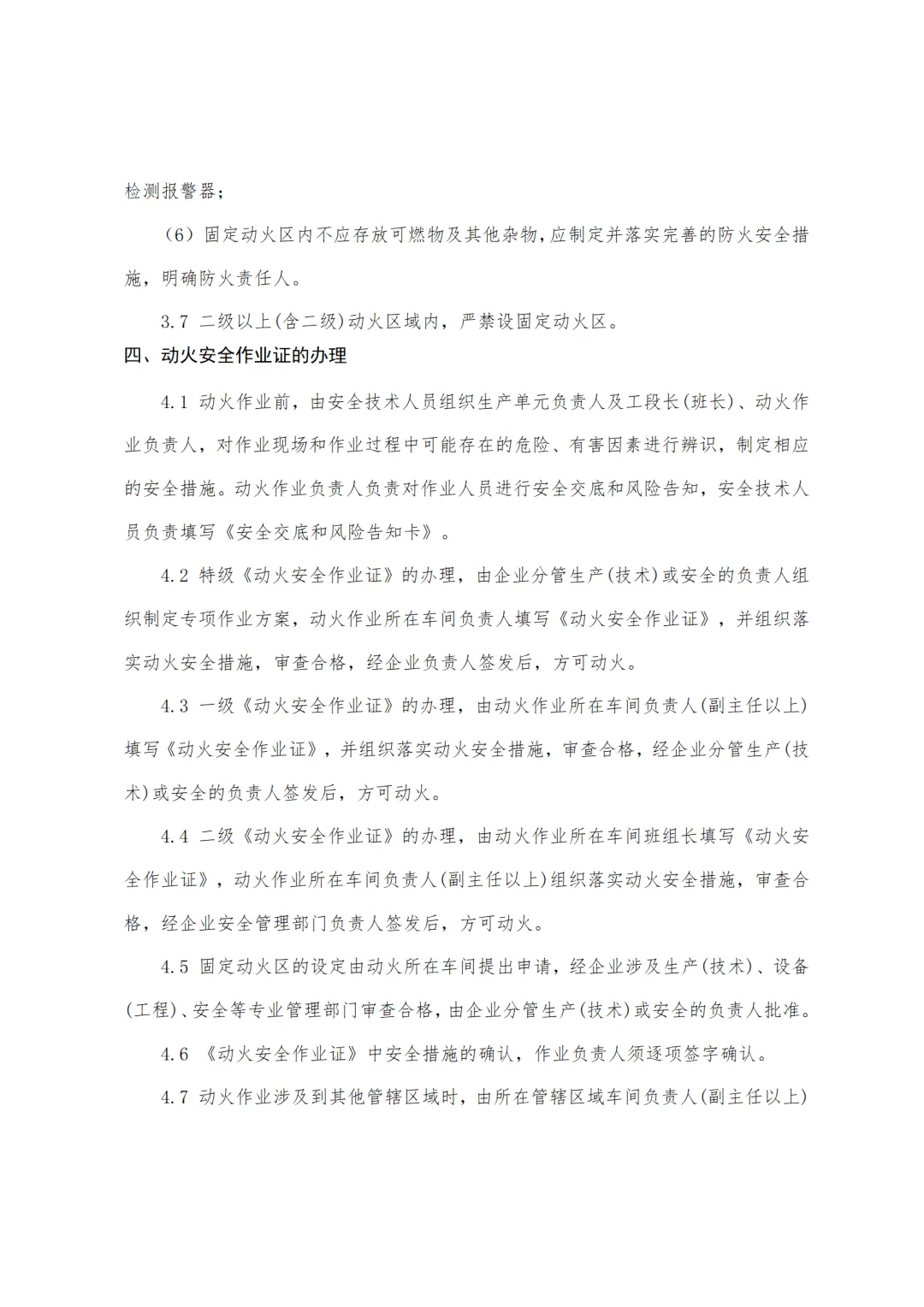 检测报警器；

（6）固定动火区内不应存放可燃物及其他杂物，应制定并落实完善的防火安全措施，明确防火责任人。

3.7 二级以上(含二级)动火区域内，严禁设固定动火区。

四、动火安全作业证的办理

4.1 动火作业前，由安全技术人员组织生产单元负责人及工段长(班长)、动火作业负责人，对作业现场和作业过程中可能存在的危险、有害因素进行辨识，制定相应的安全措施。动火作业负责人负责对作业人员进行安全交底和风险告知，安全技术人员负责填写《安全交底和风险告知卡》。

4.2 特级《动火安全作业证》的办理，由企业分管生产(技术)或安全的负责人组织制定专项作业方案，动火作业所在车间负责人填写《动火安全作业证》，并组织落实动火安全措施，审查合格，经企业负责人签发后，方可动火。

4.3 一级《动火安全作业证》的办理，由动火作业所在车间负责人(副主任以上)填写《动火安全作业证》，并组织落实动火安全措施，审查合格，经企业分管生产(技术)或安全的负责人签发后，方可动火。

4.4 二级《动火安全作业证》的办理，由动火作业所在车间班组长填写《动火安全作业证》，动火作业所在车间负责人(副主任以上)组织落实动火安全措施，审查合格，经企业安全管理部门负责人签发后，方可动火。

4.5 固定动火区的设定由动火所在车间提出申请，经企业涉及生产(技术)、设备(工程)、安全等专业管理部门审查合格，由企业分管生产(技术)或安全的负责人批准。

4.6 《动火安全作业证》中安全措施的确认，作业负责人须逐项签字确认。

4.7 动火作业涉及到其他管辖区域时，由所在管辖区域车间负责人(副主任以上)